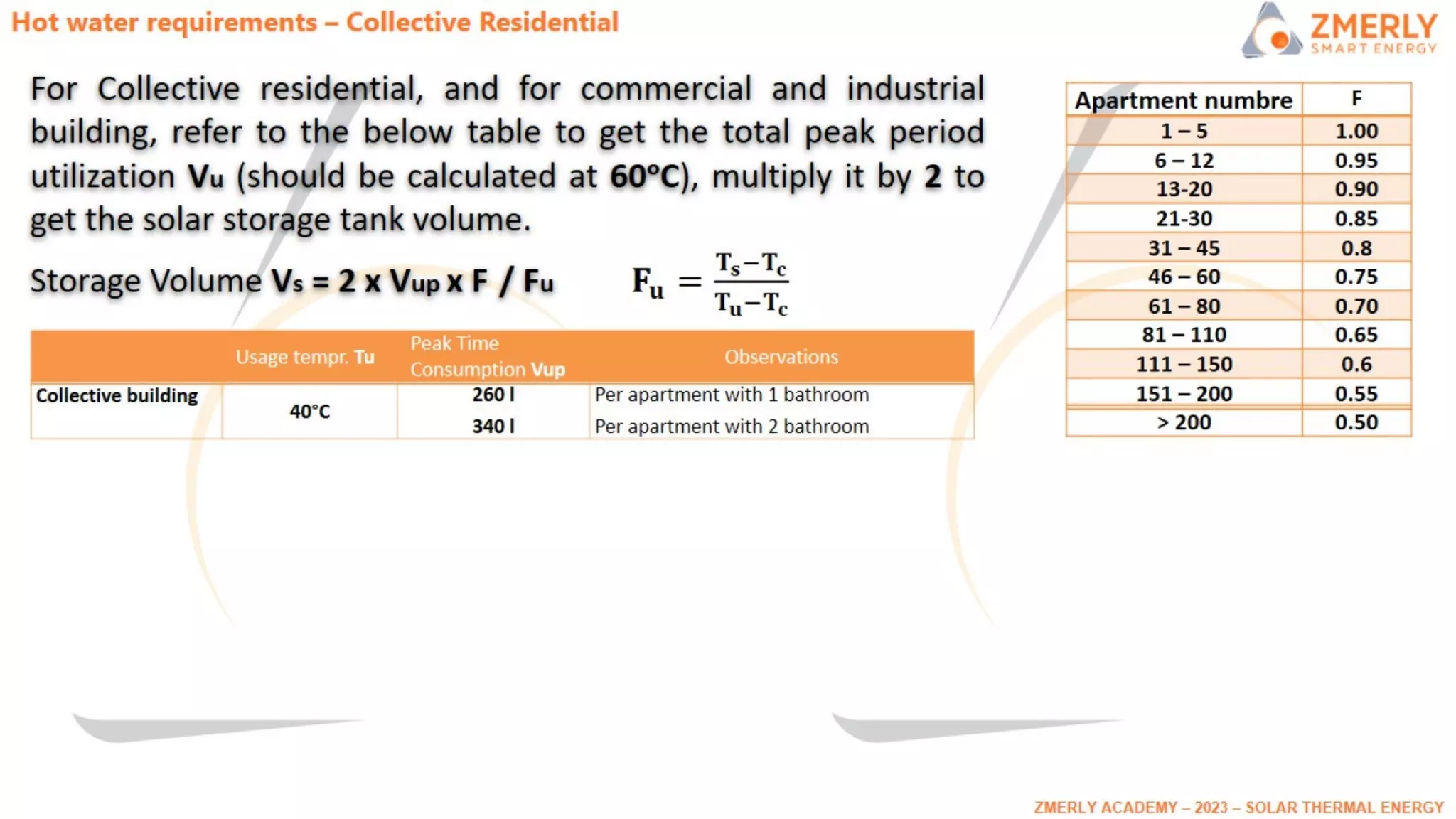 Hot water requirements – Collective Residential

ZMERLY
SMART ENERGY

For Collective residential, and for commercial and industrial building, refer to the below table to get the total peak period utilization $V_u$ (should be calculated at 60°C), multiply it by 2 to get the solar storage tank volume.

Storage Volume $V_s = 2 \times V_{up} \times F / F_u$

$F_u = \frac{T_s - T_c}{T_u - T_c}$

| | Usage tempr. Tu | Peak Time Consumption Vup | Observations |
|---|---|---|---|
| Collective building | 40°C | 260 l | Per apartment with 1 bathroom |
| | | 340 l | Per apartment with 2 bathroom |

| Apartment numbre | F |
|---|---|
| 1 – 5 | 1.00 |
| 6 – 12 | 0.95 |
| 13-20 | 0.90 |
| 21-30 | 0.85 |
| 31 – 45 | 0.8 |
| 46 – 60 | 0.75 |
| 61 – 80 | 0.70 |
| 81 – 110 | 0.65 |
| 111 – 150 | 0.6 |
| 151 – 200 | 0.55 |
| > 200 | 0.50 |

ZMERLY ACADEMY – 2023 – SOLAR THERMAL ENERGY